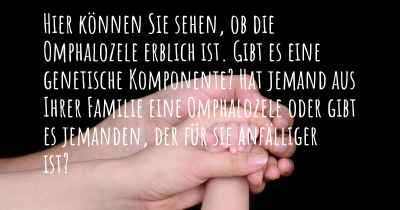 Hier können Sie sehen, ob die Omphalozele erblich ist. Gibt es eine genetische Komponente? Hat jemand aus Ihrer Familie eine Omphalozele oder gibt es jemanden, der für sie anfälliger ist?